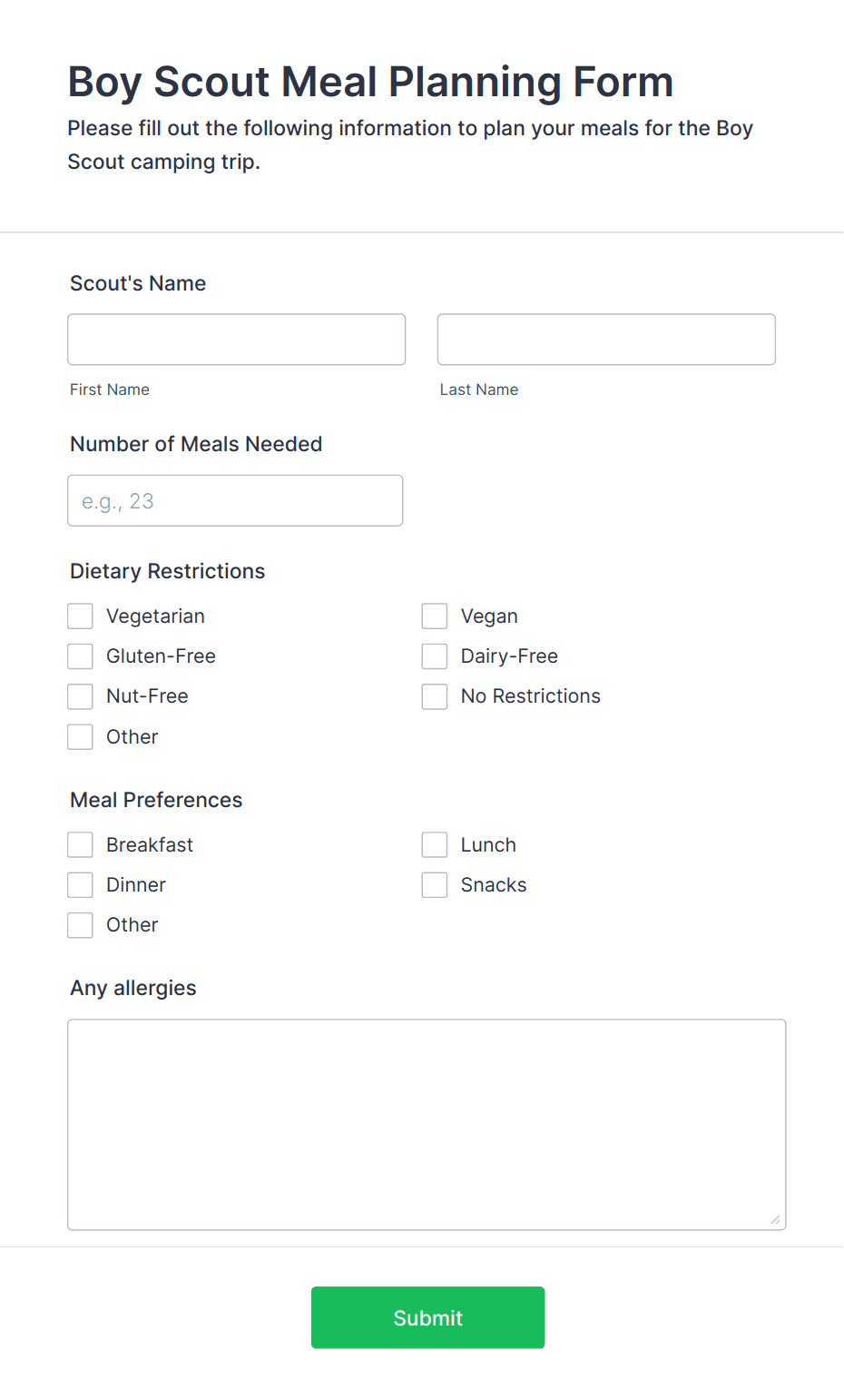 Boy Scout Meal Planning Form

Please fill out the following information to plan your meals for the Boy Scout camping trip.

Scout's Name

First Name

Last Name

Number of Meals Needed

e.g., 23

Dietary Restrictions

Vegetarian

Vegan

Gluten-Free

Dairy-Free

Nut-Free

No Restrictions

Other

Meal Preferences

Breakfast

Lunch

Dinner

Snacks

Other

Any allergies

Submit